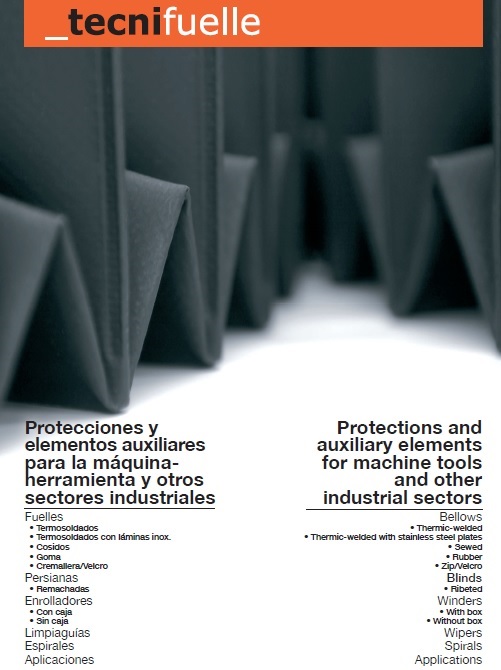 _tecnifuelle

Protecciones y elementos auxiliares para la máquina-herramienta y otros sectores industriales

Fuelles
• Termosoldados
• Termosoldados con láminas inox.
• Cosidos
• Goma
• Cremallera/Velcro
Persianas
• Remachadas
Enrolladores
• Con caja
• Sin caja
Limpiaguías
Espirales
Aplicaciones

Protections and auxiliary elements for machine tools and other industrial sectors

Bellows
• Thermic-welded
• Thermic-welded with stainless steel plates
• Sewed
• Rubber
• Zip/Velcro
Blinds
• Ribeted
Winders
• With box
• Without box
Wipers
Spirals
Applications